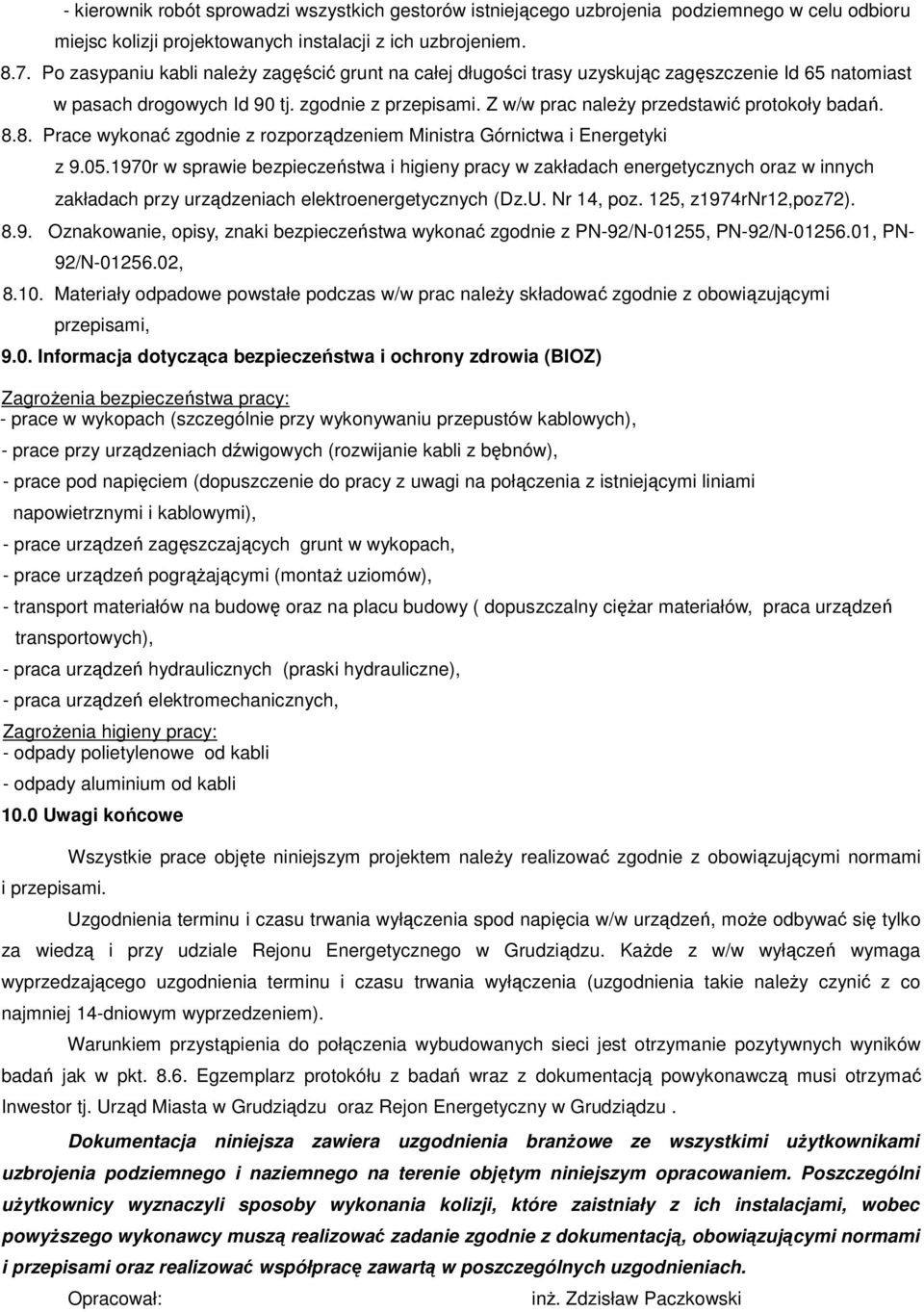 - kierownik robót sprowadzi wszystkich gestorów istniejącego uzbrojenia podziemnego w celu odbioru miejsc kolizji projektowanych instalacji z ich uzbrojeniem.

8.7. Po zasypaniu kabli należy zagęścić grunt na całej długości trasy uzyskując zagęszczenie Id 65 natomiast w pasach drogowych Id 90 tj. zgodnie z przepisami. Z w/w prac należy przedstawić protokoły badań.

8.8. Prace wykonać zgodnie z rozporządzeniem Ministra Górnictwa i Energetyki z 9.05.1970r w sprawie bezpieczeństwa i higieny pracy w zakładach energetycznych oraz w innych zakładach przy urządzeniach elektroenergetycznych (Dz.U. Nr 14, poz. 125, z1974rNr12,poz72).

8.9. Oznakowanie, opisy, znaki bezpieczeństwa wykonać zgodnie z PN-92/N-01255, PN-92/N-01256.01, PN-92/N-01256.02,

8.10. Materiały odpadowe powstałe podczas w/w prac należy składować zgodnie z obowiązującymi przepisami,

9.0. Informacja dotycząca bezpieczeństwa i ochrony zdrowia (BIOZ)

Zagrożenia bezpieczeństwa pracy:
- prace w wykopach (szczególnie przy wykonywaniu przepustów kablowych),
- prace przy urządzeniach dźwigowych (rozwijanie kabli z bębnów),
- prace pod napięciem (dopuszczenie do pracy z uwagi na połączenia z istniejącymi liniami napowietrznymi i kablowymi),
- prace urządzeń zagęszczających grunt w wykopach,
- prace urządzeń pogrążającymi (montaż uziomów),
- transport materiałów na budowę oraz na placu budowy ( dopuszczalny ciężar materiałów, praca urządzeń transportowych),
- praca urządzeń hydraulicznych (praski hydrauliczne),
- praca urządzeń elektromechanicznych,

Zagrożenia higieny pracy:
- odpady polietylenowe od kabli
- odpady aluminium od kabli

10.0 Uwagi końcowe

Wszystkie prace objęte niniejszym projektem należy realizować zgodnie z obowiązującymi normami i przepisami.

Uzgodnienia terminu i czasu trwania wyłączenia spod napięcia w/w urządzeń, może odbywać się tylko za wiedzą i przy udziale Rejonu Energetycznego w Grudziądzu. Każde z w/w wyłączeń wymaga wyprzedzającego uzgodnienia terminu i czasu trwania wyłączenia (uzgodnienia takie należy czynić z co najmniej 14-dniowym wyprzedzeniem).

Warunkiem przystąpienia do połączenia wybudowanych sieci jest otrzymanie pozytywnych wyników badań jak w pkt. 8.6. Egzemplarz protokółu z badań wraz z dokumentacją powykonawczą musi otrzymać Inwestor tj. Urząd Miasta w Grudziądzu oraz Rejon Energetyczny w Grudziądzu .

Dokumentacja niniejsza zawiera uzgodnienia branżowe ze wszystkimi użytkownikami uzbrojenia podziemnego i naziemnego na terenie objętym niniejszym opracowaniem. Poszczególni użytkownicy wyznaczyli sposoby wykonania kolizji, które zaistniały z ich instalacjami, wobec powyższego wykonawcy muszą realizować zadanie zgodnie z dokumentacją, obowiązującymi normami i przepisami oraz realizować współpracę zawartą w poszczególnych uzgodnieniach.

Opracował: inż. Zdzisław Paczkowski